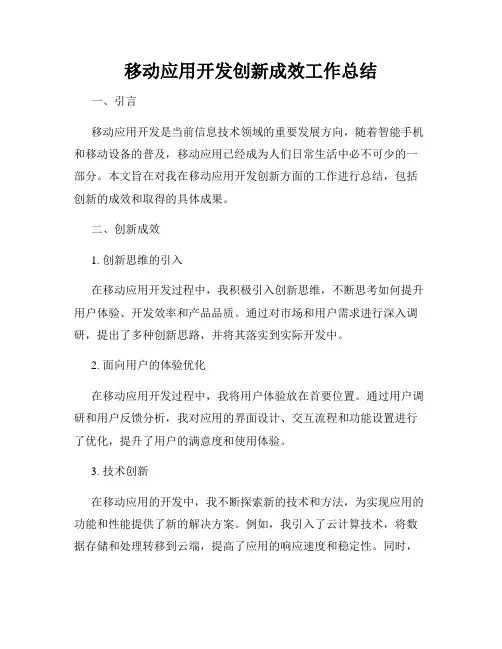 移动应用开发创新成效工作总结

一、引言

移动应用开发是当前信息技术领域的重要发展方向，随着智能手机和移动设备的普及，移动应用已经成为人们日常生活中必不可少的一部分。本文旨在对我在移动应用开发创新方面的工作进行总结，包括创新的成效和取得的具体成果。

二、创新成效

1. 创新思维的引入

在移动应用开发过程中，我积极引入创新思维，不断思考如何提升用户体验、开发效率和产品品质。通过对市场和用户需求进行深入调研，提出了多种创新思路，并将其落实到实际开发中。

2. 面向用户的体验优化

在移动应用开发过程中，我将用户体验放在首要位置。通过用户调研和用户反馈分析，我对应用的界面设计、交互流程和功能设置进行了优化，提升了用户的满意度和使用体验。

3. 技术创新

在移动应用的开发中，我不断探索新的技术和方法，为实现应用的功能和性能提供了新的解决方案。例如，我引入了云计算技术，将数据存储和处理转移到云端，提高了应用的响应速度和稳定性。同时，